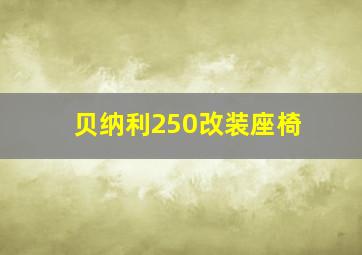 贝纳利250改装座椅